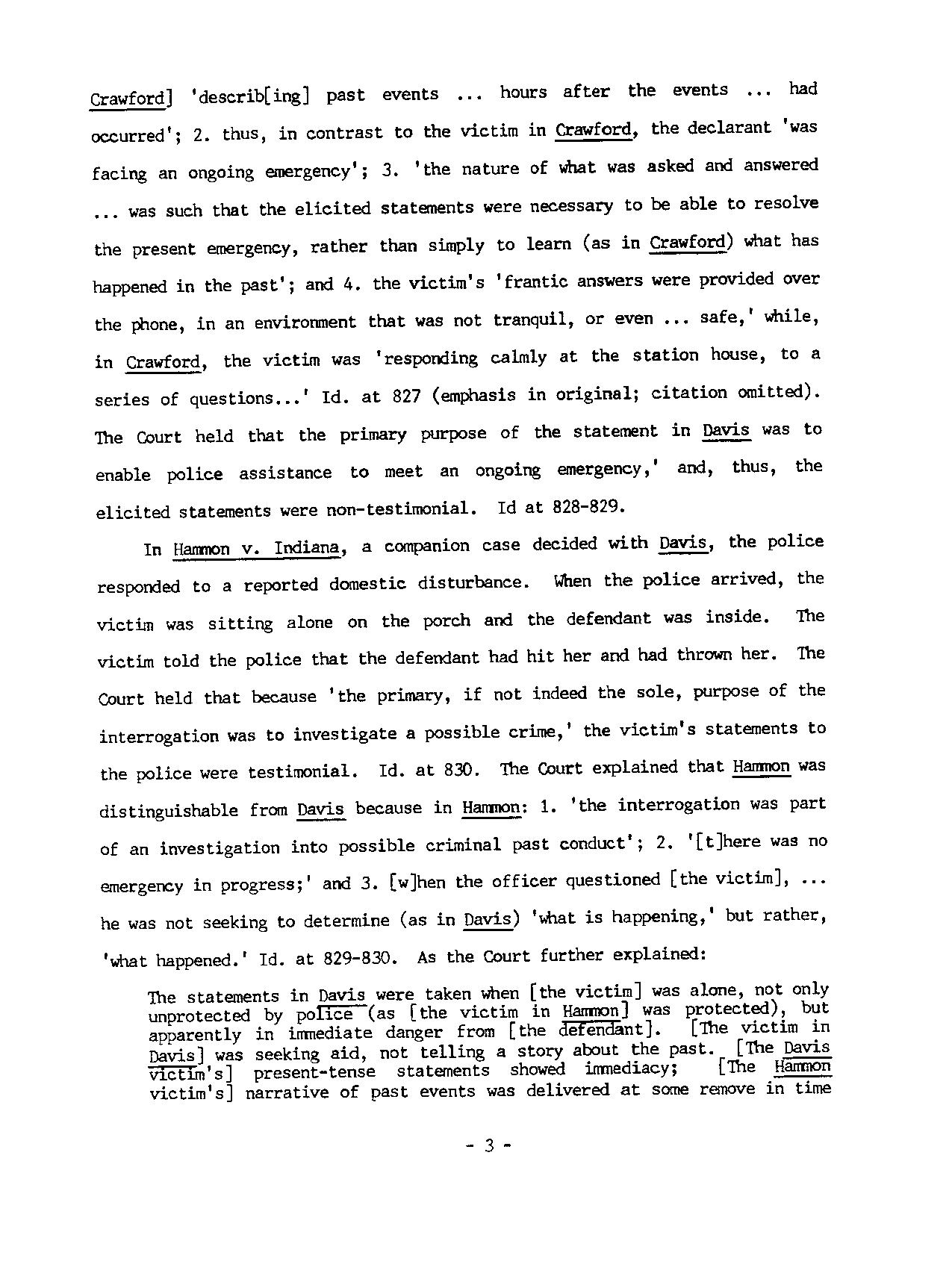 Crawford] 'describ[ing] past events ... hours after the events ... had occurred'; 2. thus, in contrast to the victim in Crawford, the declarant 'was facing an ongoing emergency'; 3. 'the nature of what was asked and answered ... was such that the elicited statements were necessary to be able to resolve the present emergency, rather than simply to learn (as in Crawford) what has happened in the past'; and 4. the victim's 'frantic answers were provided over the phone, in an environment that was not tranquil, or even ... safe,' while, in Crawford, the victim was 'responding calmly at the station house, to a series of questions...' Id. at 827 (emphasis in original; citation omitted). The Court held that the primary purpose of the statement in Davis was to enable police assistance to meet an ongoing emergency,' and, thus, the elicited statements were non-testimonial. Id at 828-829.

In Hammon v. Indiana, a companion case decided with Davis, the police responded to a reported domestic disturbance. When the police arrived, the victim was sitting alone on the porch and the defendant was inside. The victim told the police that the defendant had hit her and had thrown her. The Court held that because 'the primary, if not indeed the sole, purpose of the interrogation was to investigate a possible crime,' the victim's statements to the police were testimonial. Id. at 830. The Court explained that Hammon was distinguishable from Davis because in Hammon: 1. 'the interrogation was part of an investigation into possible criminal past conduct'; 2. '[t]here was no emergency in progress;' and 3. [w]hen the officer questioned [the victim], ... he was not seeking to determine (as in Davis) 'what is happening,' but rather, 'what happened.' Id. at 829-830. As the Court further explained:

The statements in Davis were taken when [the victim] was alone, not only unprotected by police (as [the victim in Hammon] was protected), but apparently in immediate danger from [the defendant]. [The victim in Davis] was seeking aid, not telling a story about the past. [The Davis victim's] present-tense statements showed immediacy; [The Hammon victim's] narrative of past events was delivered at some remove in time

- 3 -